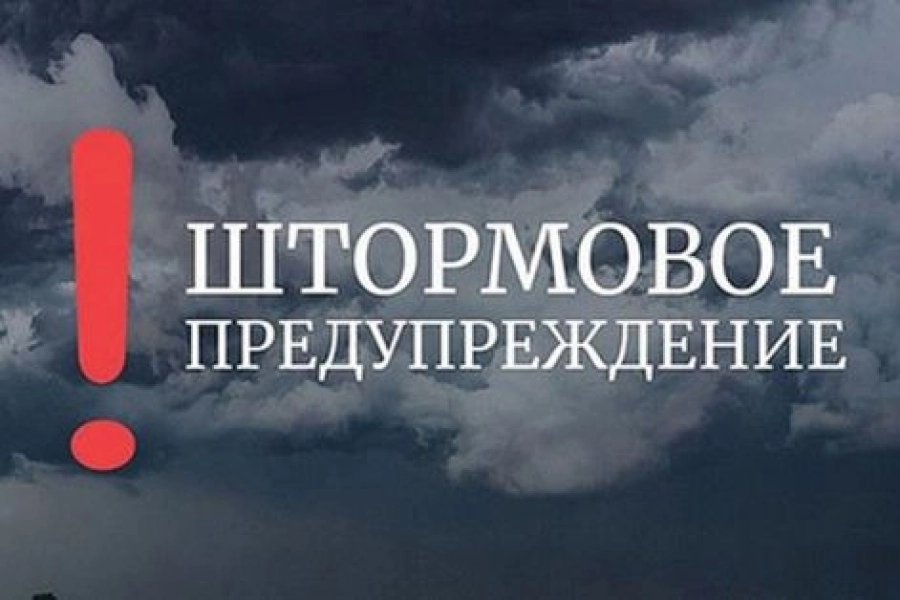 !
ШТОРМОВОЕ
ПРЕДУПРЕЖДЕНИЕ